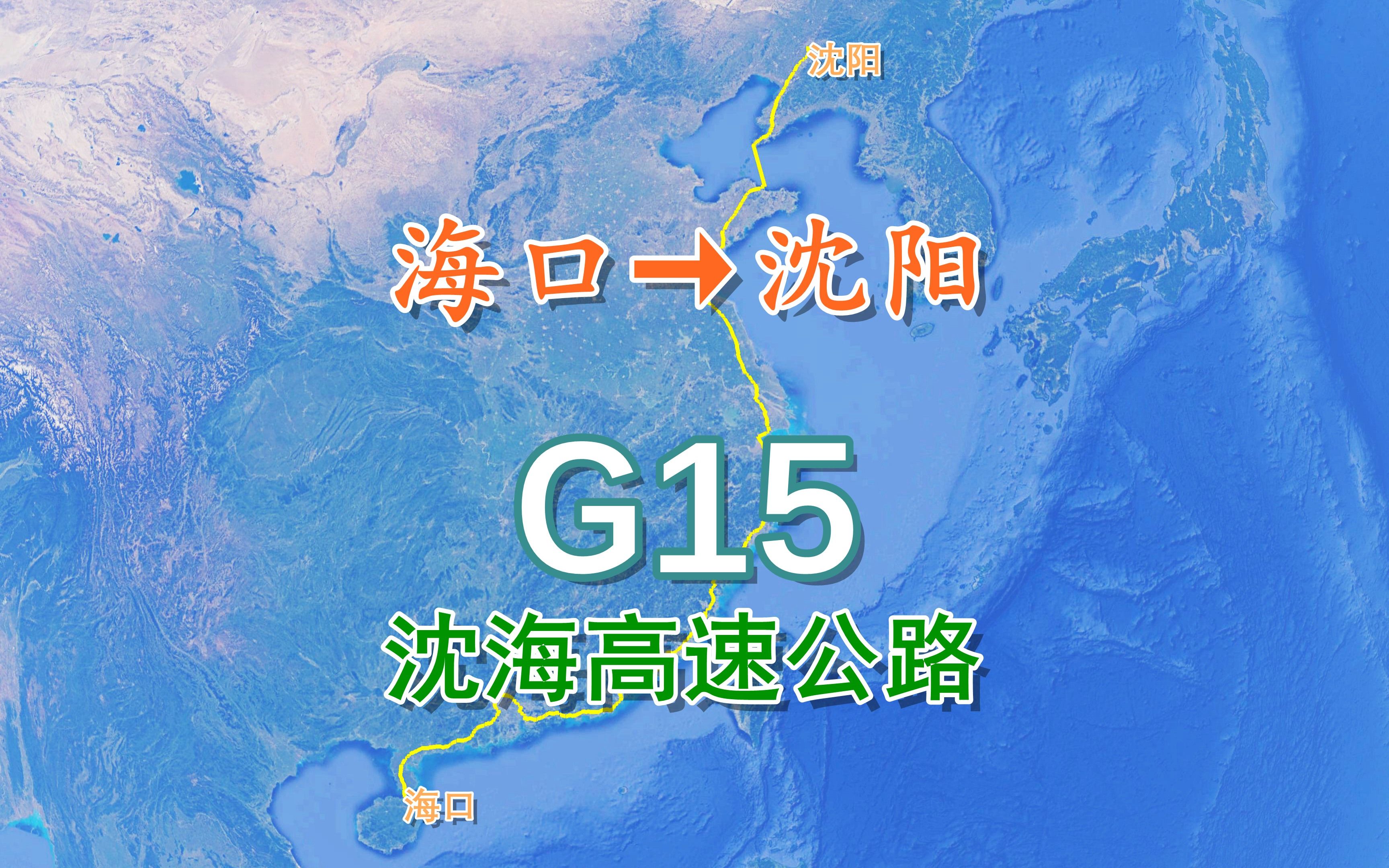 沈阳

海口→沈阳

G15

沈海高速公路

海口